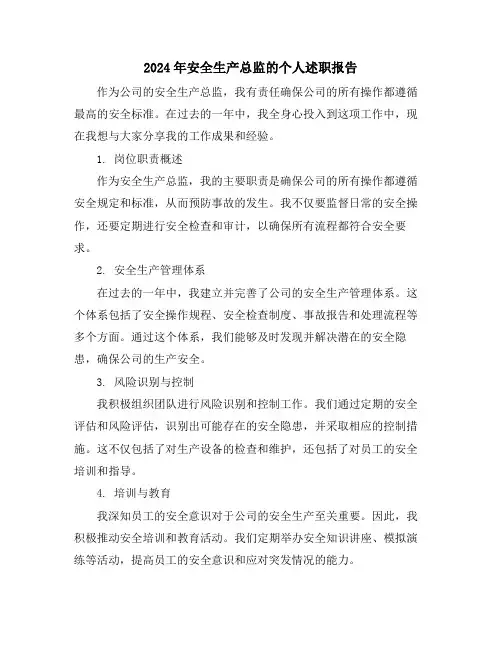 2024年安全生产总监的个人述职报告

作为公司的安全生产总监，我有责任确保公司的所有操作都遵循最高的安全标准。在过去的一年中，我全身心投入到这项工作中，现在我想与大家分享我的工作成果和经验。

1. 岗位职责概述

作为安全生产总监，我的主要职责是确保公司的所有操作都遵循安全规定和标准，从而预防事故的发生。我不仅要监督日常的安全操作，还要定期进行安全检查和审计，以确保所有流程都符合安全要求。

2. 安全生产管理体系

在过去的一年中，我建立并完善了公司的安全生产管理体系。这个体系包括了安全操作规程、安全检查制度、事故报告和处理流程等多个方面。通过这个体系，我们能够及时发现并解决潜在的安全隐患，确保公司的生产安全。

3. 风险识别与控制

我积极组织团队进行风险识别和控制工作。我们通过定期的安全评估和风险评估，识别出可能存在的安全隐患，并采取相应的控制措施。这不仅包括了对生产设备的检查和维护，还包括了对员工的安全培训和指导。

4. 培训与教育

我深知员工的安全意识对于公司的安全生产至关重要。因此，我积极推动安全培训和教育活动。我们定期举办安全知识讲座、模拟演练等活动，提高员工的安全意识和应对突发情况的能力。